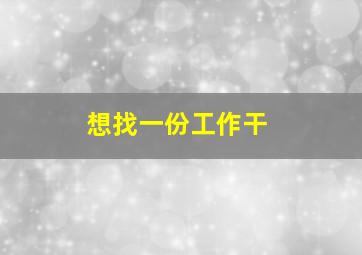 想找一份工作干